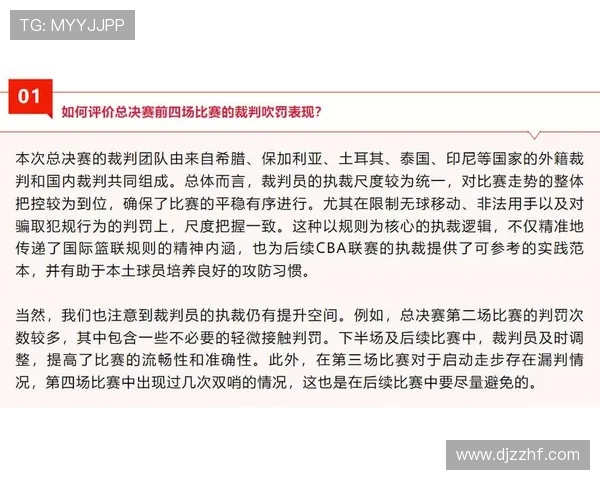 TG: MYYJJPP

01

如何评价总决赛前四场比赛的裁判吹罚表现？

本次总决赛的裁判团队由来自希腊、保加利亚、土耳其、泰国、印尼等国家的外籍裁判和国内裁判共同组成。总体而言，裁判员的执裁尺度较为统一，对比赛走势的整体把控较为到位，确保了比赛的平稳有序进行。尤其在限制无球移动、非法用手以及对骗取犯规行为的判罚上，尺度把握一致。这种以规则为核心的执裁逻辑，不仅精准地传递了国际篮联规则的精神内涵，也为后续CBA联赛的执裁提供了可参考的实践范本，并有助于本土球员培养良好的攻防习惯。

当然，我们也注意到裁判员的执裁仍有提升空间。例如，总决赛第二场比赛的判罚次数较多，其中包含一些不必要的轻微接触判罚。下半场及后续比赛中，裁判员及时调整，提高了比赛的流畅性和准确性。此外，在第三场比赛对于启动走步存在漏判情况，第四场比赛中出现过几次双哨的情况，这也是在后续比赛中要尽量避免的。

www.djzzhf.com